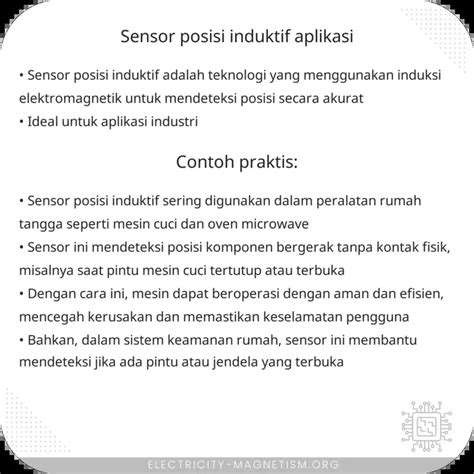 Sensor posisi induktif aplikasi

• Sensor posisi induktif adalah teknologi yang menggunakan induksi elektromagnetik untuk mendeteksi posisi secara akurat
• Ideal untuk aplikasi industri

Contoh praktis:

• Sensor posisi induktif sering digunakan dalam peralatan rumah tangga seperti mesin cuci dan oven microwave
• Sensor ini mendeteksi posisi komponen bergerak tanpa kontak fisik, misalnya saat pintu mesin cuci tertutup atau terbuka
• Dengan cara ini, mesin dapat beroperasi dengan aman dan efisien, mencegah kerusakan dan memastikan keselamatan pengguna
• Bahkan, dalam sistem keamanan rumah, sensor ini membantu mendeteksi jika ada pintu atau jendela yang terbuka

ELECTRICITY-MAGNETISM.ORG